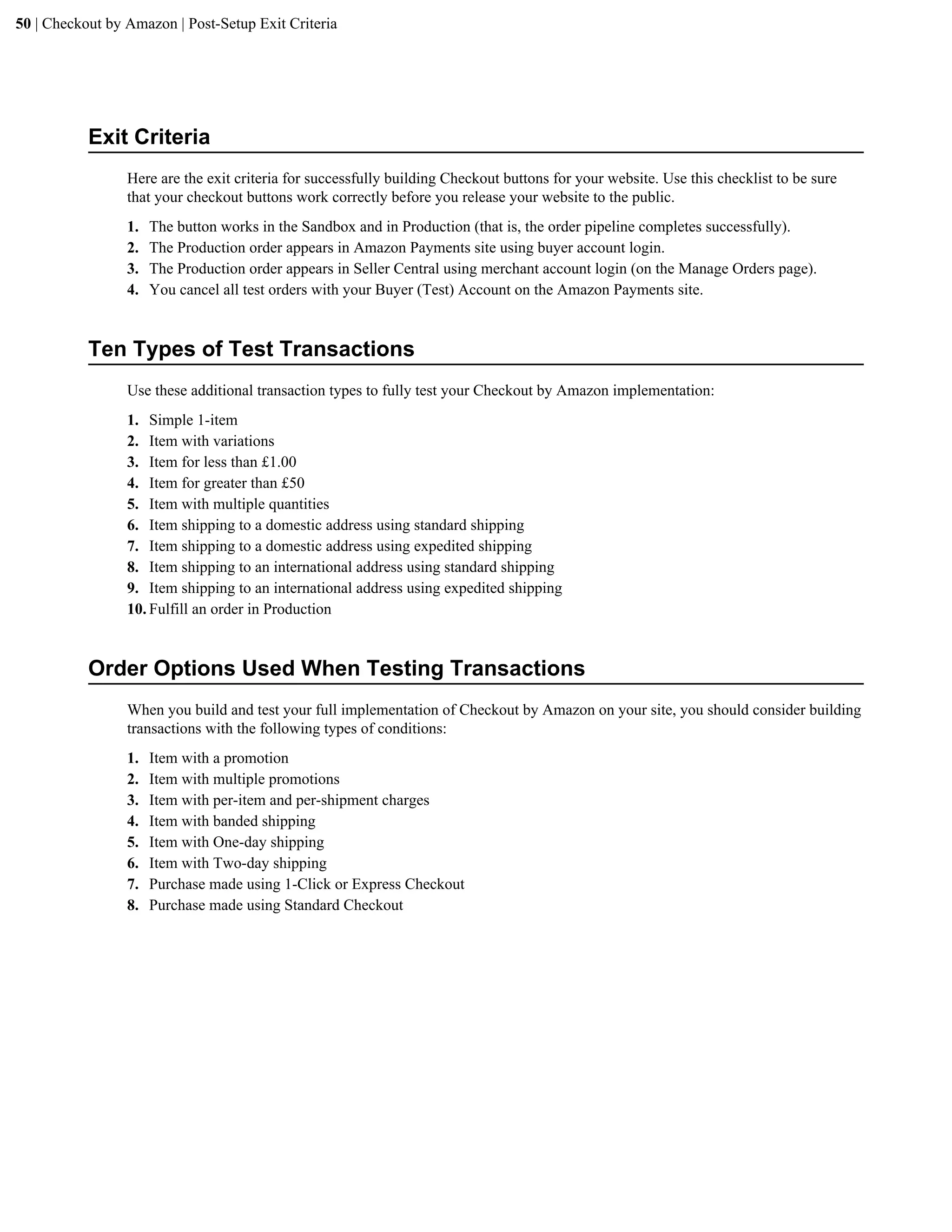 50 | Checkout by Amazon | Post-Setup Exit Criteria

Exit Criteria

Here are the exit criteria for successfully building Checkout buttons for your website. Use this checklist to be sure that your checkout buttons work correctly before you release your website to the public.

1. The button works in the Sandbox and in Production (that is, the order pipeline completes successfully).
2. The Production order appears in Amazon Payments site using buyer account login.
3. The Production order appears in Seller Central using merchant account login (on the Manage Orders page).
4. You cancel all test orders with your Buyer (Test) Account on the Amazon Payments site.

Ten Types of Test Transactions

Use these additional transaction types to fully test your Checkout by Amazon implementation:

1. Simple 1-item
2. Item with variations
3. Item for less than £1.00
4. Item for greater than £50
5. Item with multiple quantities
6. Item shipping to a domestic address using standard shipping
7. Item shipping to a domestic address using expedited shipping
8. Item shipping to an international address using standard shipping
9. Item shipping to an international address using expedited shipping
10. Fulfill an order in Production

Order Options Used When Testing Transactions

When you build and test your full implementation of Checkout by Amazon on your site, you should consider building transactions with the following types of conditions:

1. Item with a promotion
2. Item with multiple promotions
3. Item with per-item and per-shipment charges
4. Item with banded shipping
5. Item with One-day shipping
6. Item with Two-day shipping
7. Purchase made using 1-Click or Express Checkout
8. Purchase made using Standard Checkout